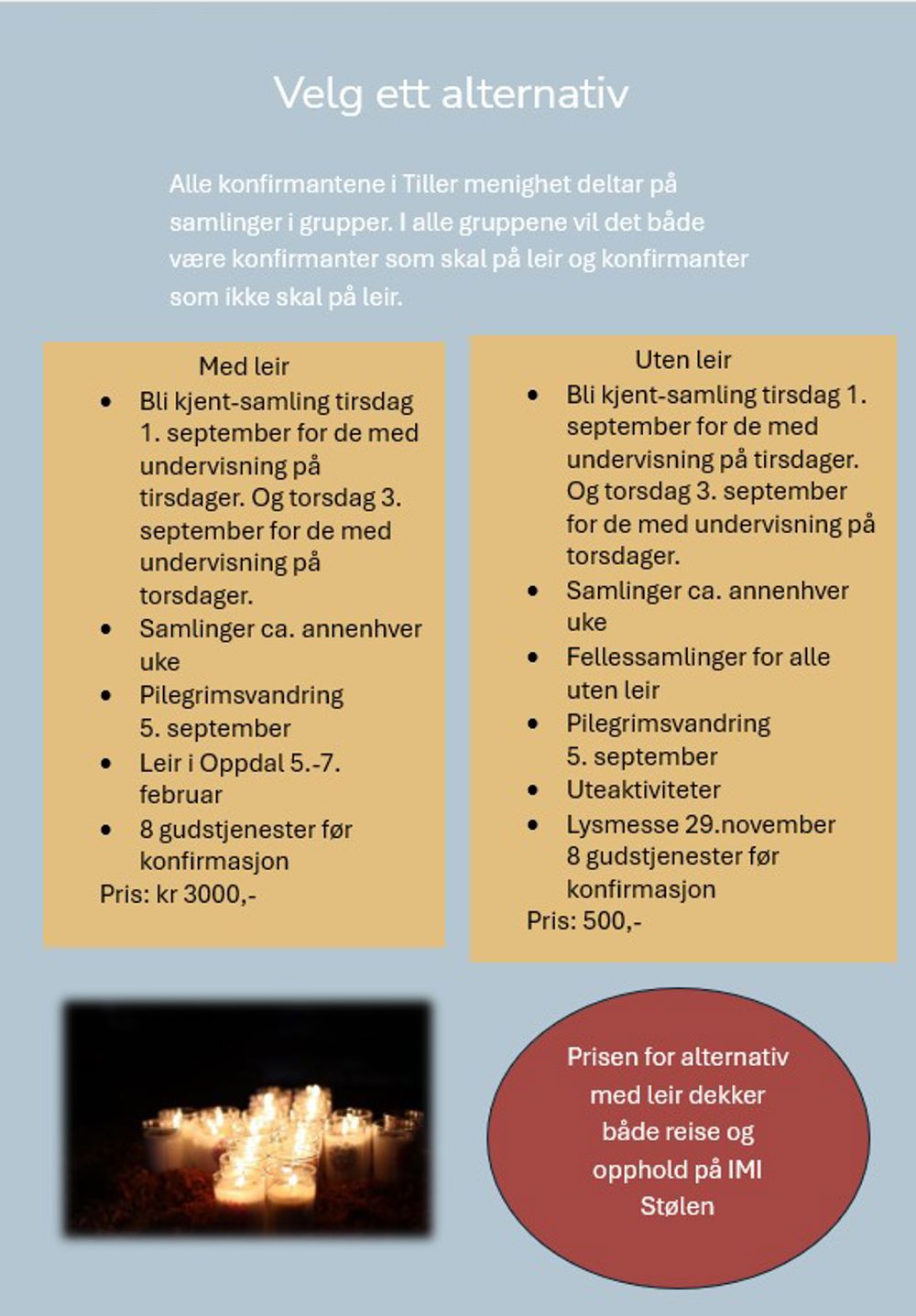 Velg ett alternativ

Alle konfirmantene i Tiller menighet deltar på samlinger i grupper. I alle gruppene vil det både være konfirmanter som skal på leir og konfirmanter som ikke skal på leir.

Med leir

- Bli kjent-samling tirsdag 1. september for de med undervisning på tirsdager. Og torsdag 3. september for de med undervisning på torsdager.
- Samlinger ca. annenhver uke
- Pilegrimsvandring 5. september
- Leir i Oppdal 5.-7. februar
- 8 gudstjenester før konfirmasjon

Pris: kr 3000,-

Uten leir

- Bli kjent-samling tirsdag 1. september for de med undervisning på tirsdager. Og torsdag 3. september for de med undervisning på torsdager.
- Samlinger ca. annenhver uke
- Fellessamlinger for alle uten leir
- Pilegrimsvandring 5. september
- Uteaktiviteter
- Lysmesse 29.november 8 gudstjenester før konfirmasjon

Pris: 500,-

Prisen for alternativ med leir dekker både reise og opphold på IMI Stølen